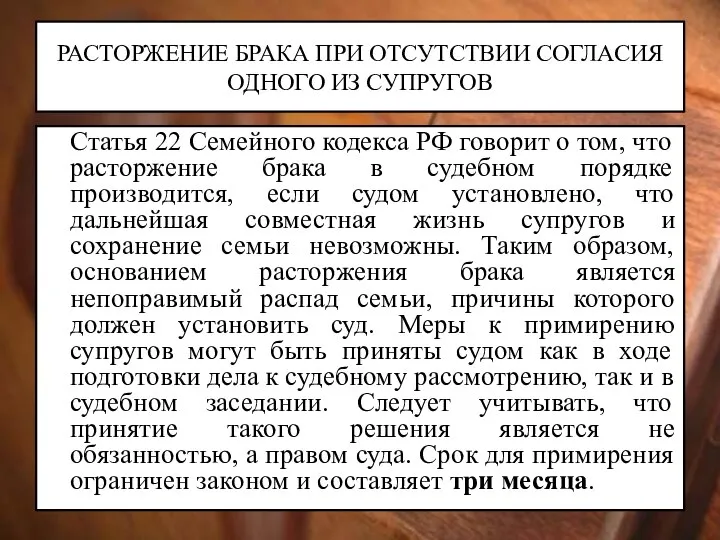 РАСТОРЖЕНИЕ БРАКА ПРИ ОТСУТСТВИИ СОГЛАСИЯ ОДНОГО ИЗ СУПРУГОВ

Статья 22 Семейного кодекса РФ говорит о том, что расторжение брака в судебном порядке производится, если судом установлено, что дальнейшая совместная жизнь супругов и сохранение семьи невозможны. Таким образом, основанием расторжения брака является непоправимый распад семьи, причины которого должен установить суд. Меры к примирению супругов могут быть приняты судом как в ходе подготовки дела к судебному рассмотрению, так и в судебном заседании. Следует учитывать, что принятие такого решения является не обязанностью, а правом суда. Срок для примирения ограничен законом и составляет три месяца.